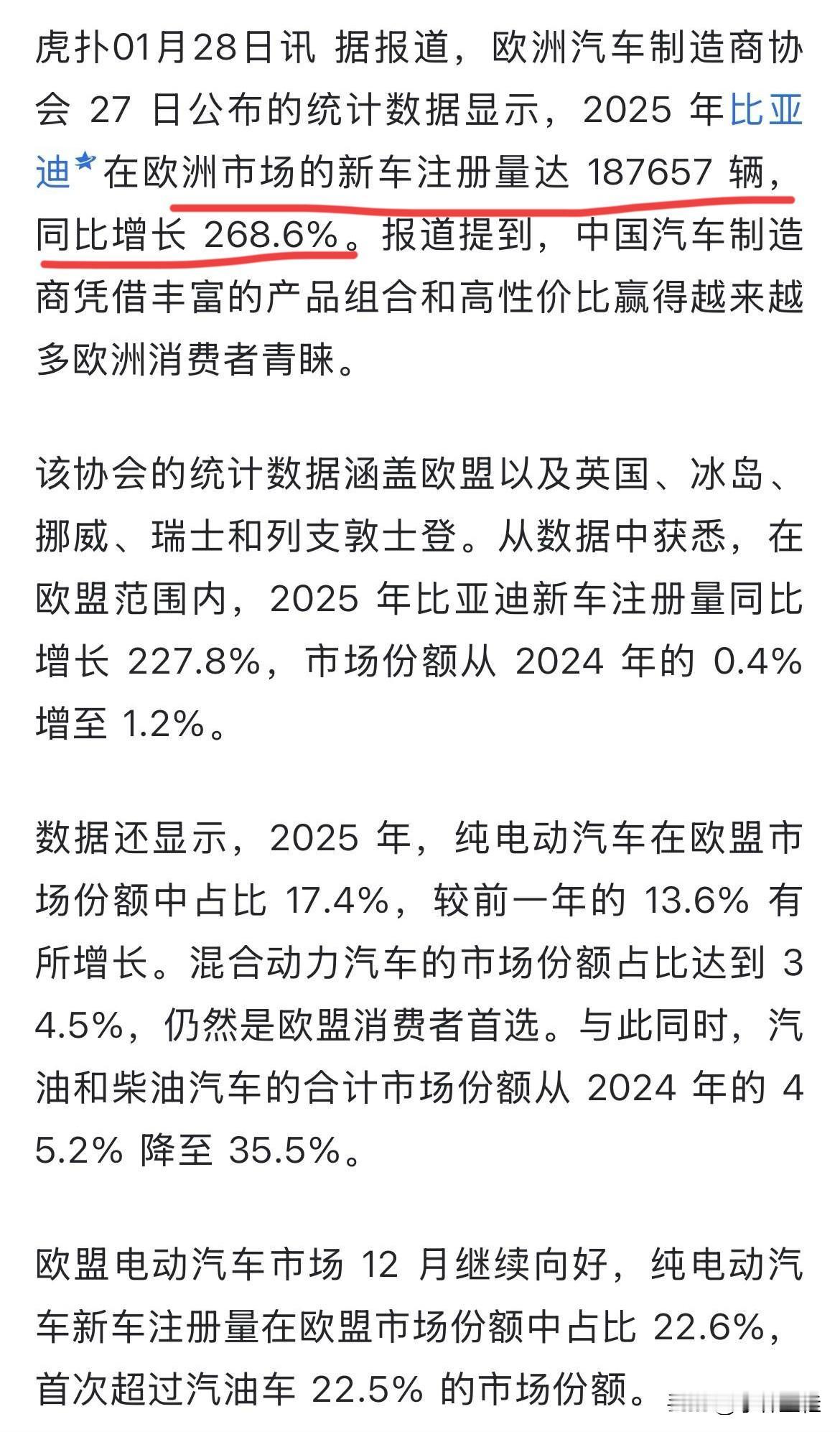 虎扑01月28日讯 据报道，欧洲汽车制造商协会 27 日公布的统计数据显示，2025 年比亚迪在欧洲市场的新车注册量达 187657 辆，同比增长 268.6%。报道提到，中国汽车制造商凭借丰富的产品组合和高性价比赢得越来越多欧洲消费者青睐。

该协会的统计数据涵盖欧盟以及英国、冰岛、挪威、瑞士和列支敦士登。从数据中获悉，在欧盟范围内，2025 年比亚迪新车注册量同比增长 227.8%，市场份额从 2024 年的 0.4% 增至 1.2%。

数据还显示，2025 年，纯电动汽车在欧盟市场份额中占比 17.4%，较前一年的 13.6% 有所增长。混合动力汽车的市场份额占比达到 34.5%，仍然是欧盟消费者首选。与此同时，汽油和柴油汽车的合计市场份额从 2024 年的 45.2% 降至 35.5%。

欧盟电动汽车市场 12 月继续向好，纯电动汽车新车注册量在欧盟市场份额中占比 22.6%，首次超过汽油车 22.5% 的市场份额。